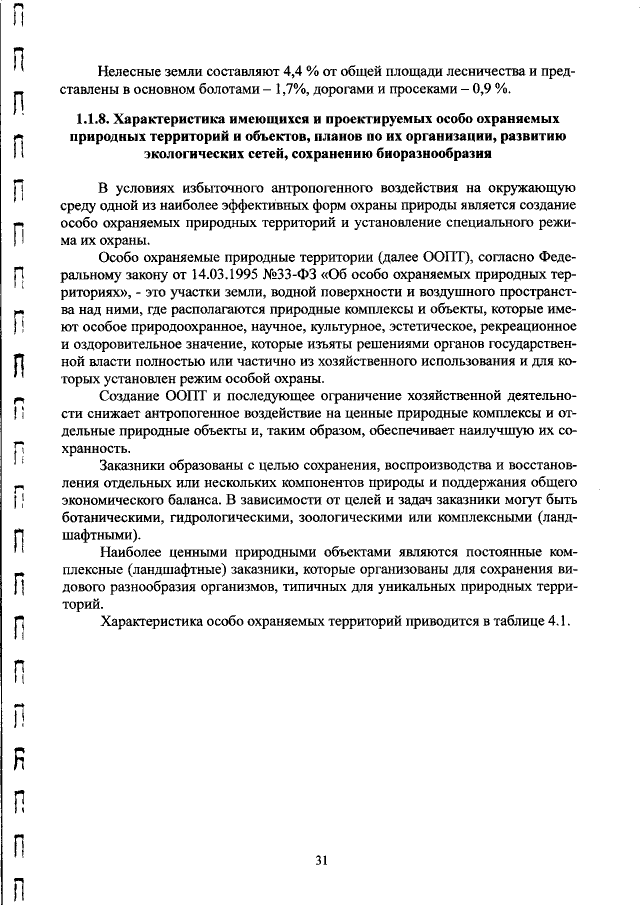 Нелесные земли составляют 4,4 % от общей площади лесничества и представлены в основном болотами – 1,7%, дорогами и просеками – 0,9 %.

1.1.8. Характеристика имеющихся и проектируемых особо охраняемых природных территорий и объектов, планов по их организации, развитию экологических сетей, сохранению биоразнообразия

В условиях избыточного антропогенного воздействия на окружающую среду одной из наиболее эффективных форм охраны природы является создание особо охраняемых природных территорий и установление специального режима их охраны.

Особо охраняемые природные территории (далее ООПТ), согласно Федеральному закону от 14.03.1995 №33-ФЗ «Об особо охраняемых природных территориях», - это участки земли, водной поверхности и воздушного пространства над ними, где располагаются природные комплексы и объекты, которые имеют особое природоохранное, научное, культурное, эстетическое, рекреационное и оздоровительное значение, которые изъяты решениями органов государственной власти полностью или частично из хозяйственного использования и для которых установлен режим особой охраны.

Создание ООПТ и последующее ограничение хозяйственной деятельности снижает антропогенное воздействие на ценные природные комплексы и отдельные природные объекты и, таким образом, обеспечивает наилучшую их сохранность.

Заказники образованы с целью сохранения, воспроизводства и восстановления отдельных или нескольких компонентов природы и поддержания общего экономического баланса. В зависимости от целей и задач заказники могут быть ботаническими, гидрологическими, зоологическими или комплексными (ландшафтными).

Наиболее ценными природными объектами являются постоянные комплексные (ландшафтные) заказники, которые организованы для сохранения видового разнообразия организмов, типичных для уникальных природных территорий.

Характеристика особо охраняемых территорий приводится в таблице 4.1.

31